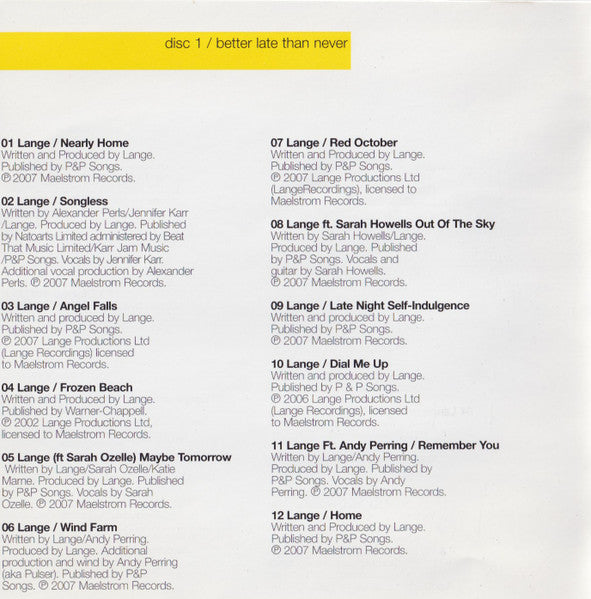 disc 1 / better late than never

01 Lange / Nearly Home
Written and Produced by Lange. Published by P&P Songs. ℗ 2007 Maelstrom Records.

02 Lange / Songless
Written by Alexander Perls/Jennifer Karr /Lange. Produced by Lange. Published by Natoarts Limited administered by Beat That Music Limited/Karr Jam Music /P&P Songs. Vocals by Jennifer Karr. Additional vocal production by Alexander Perls. ℗ 2007 Maelstrom Records.

03 Lange / Angel Falls
Written and produced by Lange. Published by P&P Songs. ℗ 2007 Lange Productions Ltd (Lange Recordings) licensed to Maelstrom Records.

04 Lange / Frozen Beach
Written and Produced by Lange. Published by Warner-Chappell. ℗ 2002 Lange Productions Ltd, licensed to Maelstrom Records.

05 Lange (ft Sarah Ozelle) Maybe Tomorrow
Written by Lange/Sarah Ozelle/Katie Marne. Produced by Lange. Published by P&P Songs. Vocals by Sarah Ozelle. ℗ 2007 Maelstrom Records.

06 Lange / Wind Farm
Written by Lange/Andy Perring. Produced by Lange. Additional production and wind by Andy Perring (aka Pulser). Published by P&P Songs. ℗ 2007 Maelstrom Records.

07 Lange / Red October
Written and Produced by Lange. Published by P&P Songs. ℗ 2007 Lange Productions Ltd (LangeRecordings), licensed to Maelstrom Records.

08 Lange ft. Sarah Howells Out Of The Sky
Written by Sarah Howells/Lange. Produced by Lange. Published by P&P Songs. Vocals and guitar by Sarah Howells. ℗ 2007 Maelstrom Records.

09 Lange / Late Night Self-Indulgence
Written and produced by Lange. Published by P&P Songs. ℗ 2007 Maelstrom Records.

10 Lange / Dial Me Up
Written and produced by Lange. Published by P & P Songs. ℗ 2006 Lange Productions Ltd (Lange Recordings), licensed to Maelstrom Records.

11 Lange Ft. Andy Perring / Remember You
Written by Lange/Andy Perring. Produced by Lange. Published by P&P Songs. Vocals by Andy Perring. ℗ 2007 Maelstrom Records.

12 Lange / Home
Written and Produced by Lange. Published by P&P Songs. ℗ 2007 Maelstrom Records.